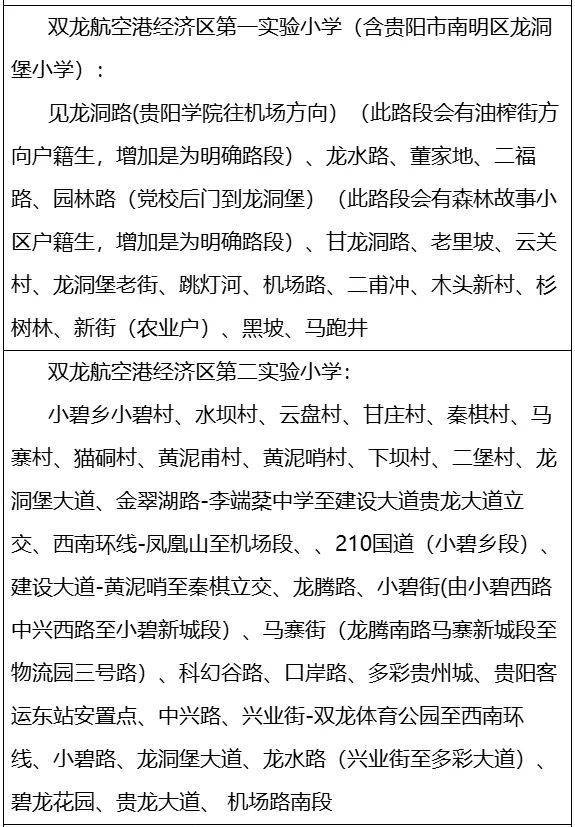 双龙航空港经济区第一实验小学（含贵阳市南明区龙洞堡小学）：

见龙洞路(贵阳学院往机场方向）（此路段会有油榨街方向户籍生，增加是为明确路段）、龙水路、董家地、二福路、园林路（党校后门到龙洞堡）（此路段会有森林故事小区户籍生，增加是为明确路段）、甘龙洞路、老里坡、云关村、龙洞堡老街、跳灯河、机场路、二甫冲、木头新村、杉树林、新街（农业户）、黑坡、马跑井

双龙航空港经济区第二实验小学：

小碧乡小碧村、水坝村、云盘村、甘庄村、秦棋村、马寨村、猫硐村、黄泥甫村、黄泥哨村、下坝村、二堡村、龙洞堡大道、金翠湖路-李端棻中学至建设大道贵龙大道立交、西南环线-凤凰山至机场段、、210国道（小碧乡段）、建设大道-黄泥哨至秦棋立交、龙腾路、小碧街(由小碧西路中兴西路至小碧新城段）、马寨街（龙腾南路马寨新城段至物流园三号路）、科幻谷路、口岸路、多彩贵州城、贵阳客运东站安置点、中兴路、兴业街-双龙体育公园至西南环线、小碧路、龙洞堡大道、龙水路（兴业街至多彩大道）、碧龙花园、贵龙大道、 机场路南段